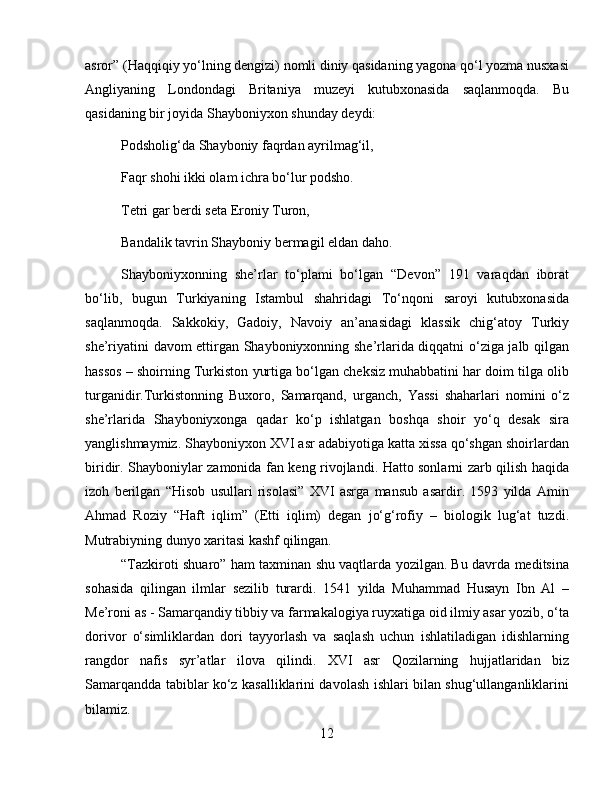 asror” (Haqqiqiy yo‘lning dengizi) nomli diniy qasidaning yagona qo‘l yozma nusxasi Angliyaning Londondagi Britaniya muzeyi kutubxonasida saqlanmoqda. Bu qasidaning bir joyida Shayboniyxon shunday deydi:

Podsholig‘da Shayboniy faqrdan ayrilmag‘il,

Faqr shohi ikki olam ichra bo‘lur podsho.

Tetri gar berdi seta Eroniy Turon,

Bandalik tavrin Shayboniy bermagil eldan daho.

Shayboniyxonning she’rlar to‘plami bo‘lgan “Devon” 191 varaqdan iborat bo‘lib, bugun Turkiyaning Istambul shahridagi To‘nqoni saroyi kutubxonasida saqlanmoqda. Sakkokiy, Gadoiy, Navoiy an’anasidagi klassik chig‘atoy Turkiy she’riyatini davom ettirgan Shayboniyxonning she’rlarida diqqatni o‘ziga jalb qilgan hassos – shoirning Turkiston yurtiga bo‘lgan cheksiz muhabbatini har doim tilga olib turganidir.Turkistonning Buxoro, Samarqand, urganch, Yassi shaharlari nomini o‘z she’rlarida Shayboniyxonga qadar ko‘p ishlatgan boshqa shoir yo‘q desak sira yanglishmaymiz. Shayboniyxon XVI asr adabiyotiga katta xissa qo‘shgan shoirlardan biridir. Shayboniylar zamonida fan keng rivojlandi. Hatto sonlarni zarb qilish haqida izoh berilgan “Hisob usullari risolasi” XVI asrga mansub asardir. 1593 yilda Amin Ahmad Roziy “Haft iqlim” (Etti iqlim) degan jo‘g‘rofiy – biologik lug‘at tuzdi. Mutrabiyning dunyo xaritasi kashf qilingan.

“Tazkiroti shuaro” ham taxminan shu vaqtlarda yozilgan. Bu davrda meditsina sohasida qilingan ilmlar sezilib turardi. 1541 yilda Muhammad Husayn Ibn Al – Me’roni as - Samarqandiy tibbiy va farmakalogiya ruyxatiga oid ilmiy asar yozib, o‘ta dorivor o‘simliklardan dori tayyorlash va saqlash uchun ishlatiladigan idishlarning rangdor nafis syr’atlar ilova qilindi. XVI asr Qozilarning hujjatlaridan biz Samarqandda tabiblar ko‘z kasalliklarini davolash ishlari bilan shug‘ullanganliklarini bilamiz.

12